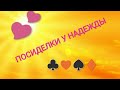 ПОСИДЕЛКИ У НАДЕЖДЫ